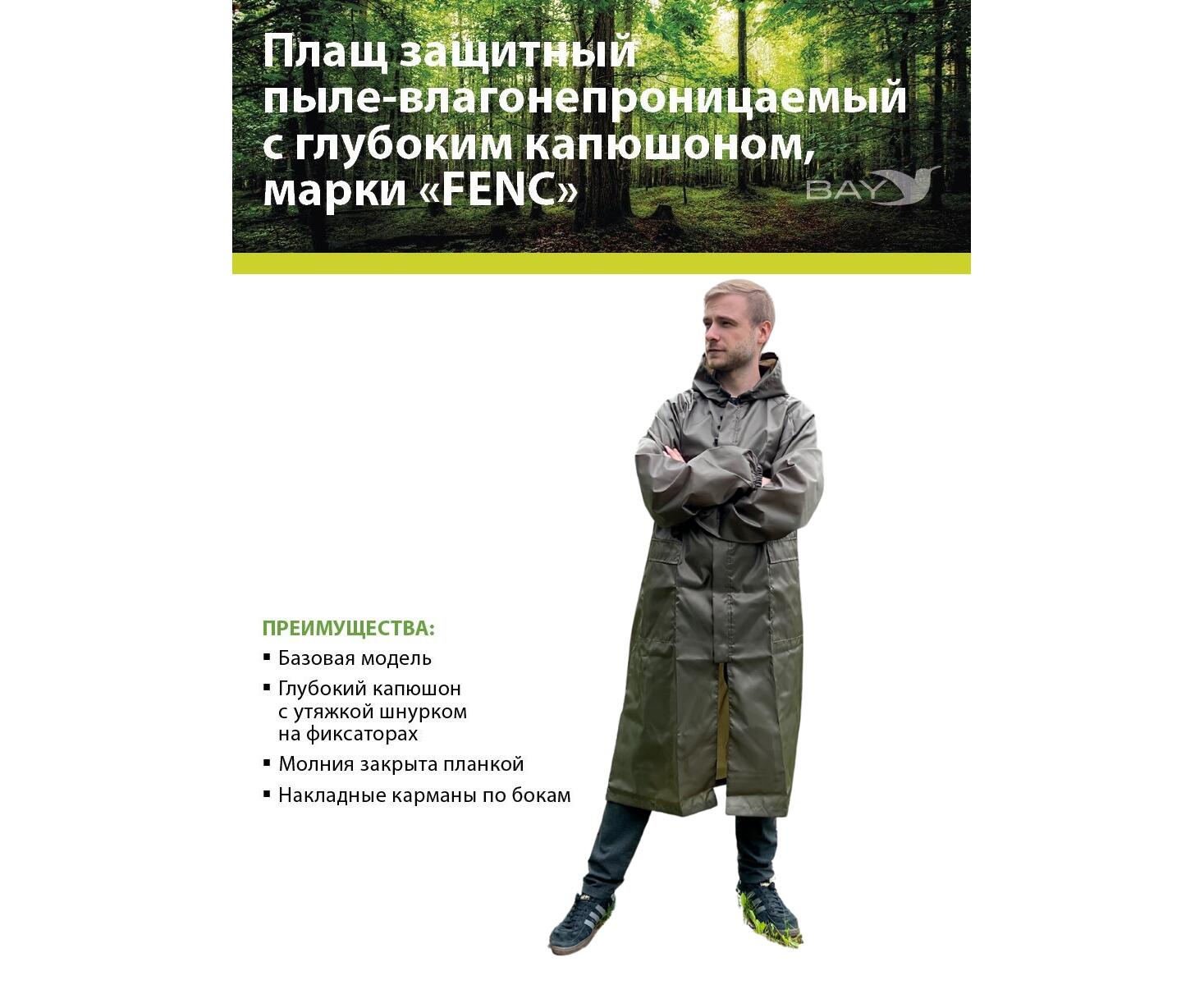 Плащ защитный пыле-влагонепроницаемый с глубоким капюшоном, марки «FENC»

BAY

ПРЕИМУЩЕСТВА:
▪ Базовая модель
▪ Глубокий капюшон с утяжкой шнурком на фиксаторах
▪ Молния закрыта планкой
▪ Накладные карманы по бокам